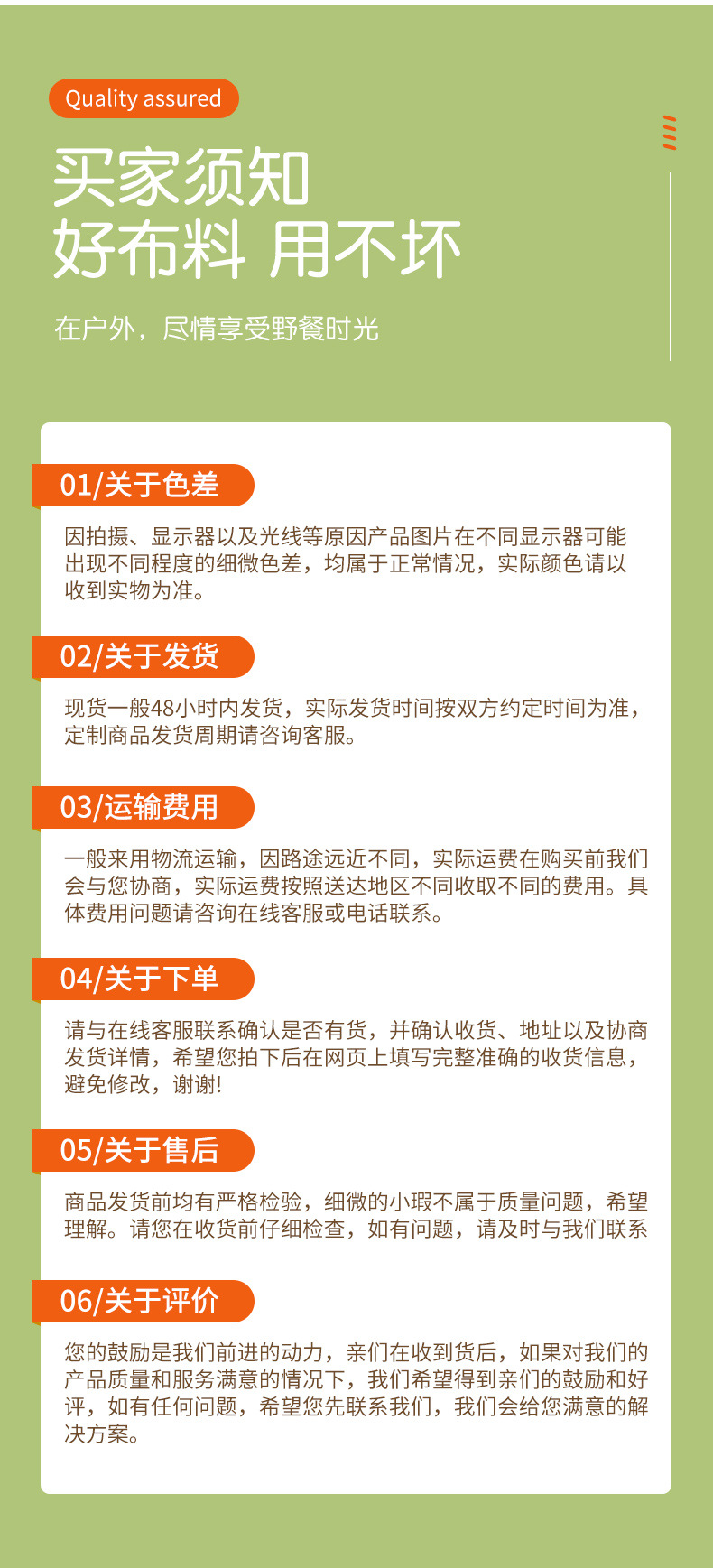 Quality assured

买家须知
好布料 用不坏

在户外，尽情享受野餐时光

01/关于色差

因拍摄、显示器以及光线等原因产品图片在不同显示器可能出现不同程度的细微色差，均属于正常情况，实际颜色请以收到实物为准。

02/关于发货

现货一般48小时内发货，实际发货时间按双方约定时间为准，定制商品发货周期请咨询客服。

03/运输费用

一般来用物流运输，因路途远近不同，实际运费在购买前我们会与您协商，实际运费按照送达地区不同收取不同的费用。具体费用问题请咨询在线客服或电话联系。

04/关于下单

请与在线客服联系确认是否有货，并确认收货、地址以及协商发货详情，希望您拍下后在网页上填写完整准确的收货信息，避免修改，谢谢!

05/关于售后

商品发货前均有严格检验，细微的小瑕不属于质量问题，希望理解。请您在收货前仔细检查，如有问题，请及时与我们联系

06/关于评价

您的鼓励是我们前进的动力，亲们在收到货后，如果对我们的产品质量和服务满意的情况下，我们希望得到亲们的鼓励和好评，如有任何问题，希望您先联系我们，我们会给您满意的解决方案。